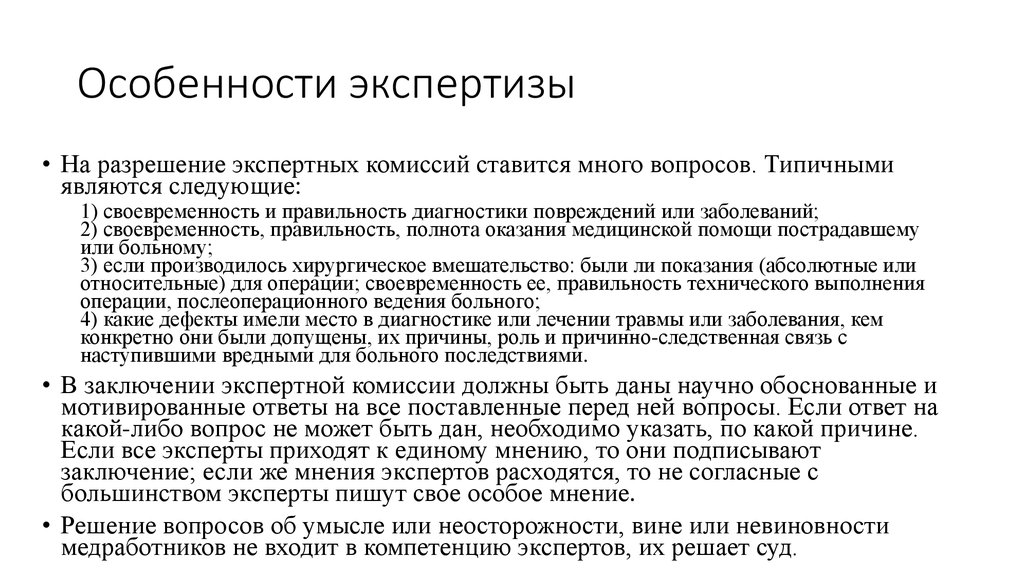 Особенности экспертизы

• На разрешение экспертных комиссий ставится много вопросов. Типичными являются следующие:

1) своевременность и правильность диагностики повреждений или заболеваний;
2) своевременность, правильность, полнота оказания медицинской помощи пострадавшему или больному;
3) если производилось хирургическое вмешательство: были ли показания (абсолютные или относительные) для операции; своевременность ее, правильность технического выполнения операции, послеоперационного ведения больного;
4) какие дефекты имели место в диагностике или лечении травмы или заболевания, кем конкретно они были допущены, их причины, роль и причинно-следственная связь с наступившими вредными для больного последствиями.

• В заключении экспертной комиссии должны быть даны научно обоснованные и мотивированные ответы на все поставленные перед ней вопросы. Если ответ на какой-либо вопрос не может быть дан, необходимо указать, по какой причине. Если все эксперты приходят к единому мнению, то они подписывают заключение; если же мнения экспертов расходятся, то не согласные с большинством эксперты пишут свое особое мнение.

• Решение вопросов об умысле или неосторожности, вине или невиновности медработников не входит в компетенцию экспертов, их решает суд.